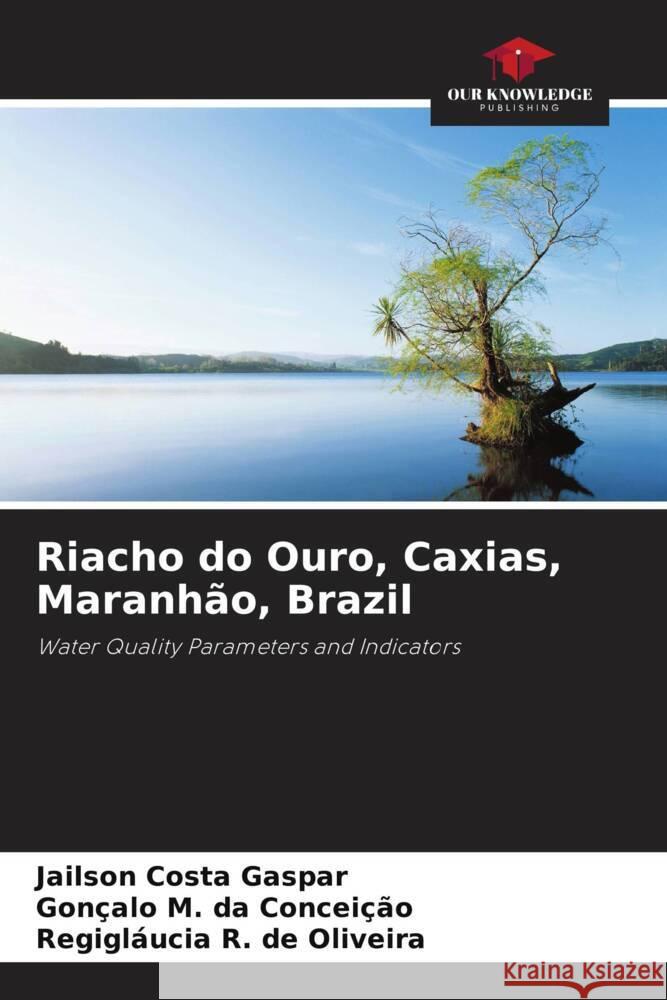 OUR KNOWLEDGE
PUBLISHING

Riacho do Ouro, Caxias, Maranhão, Brazil

Water Quality Parameters and Indicators

Jailson Costa Gaspar
Gonçalo M. da Conceição
Regigláucia R. de Oliveira